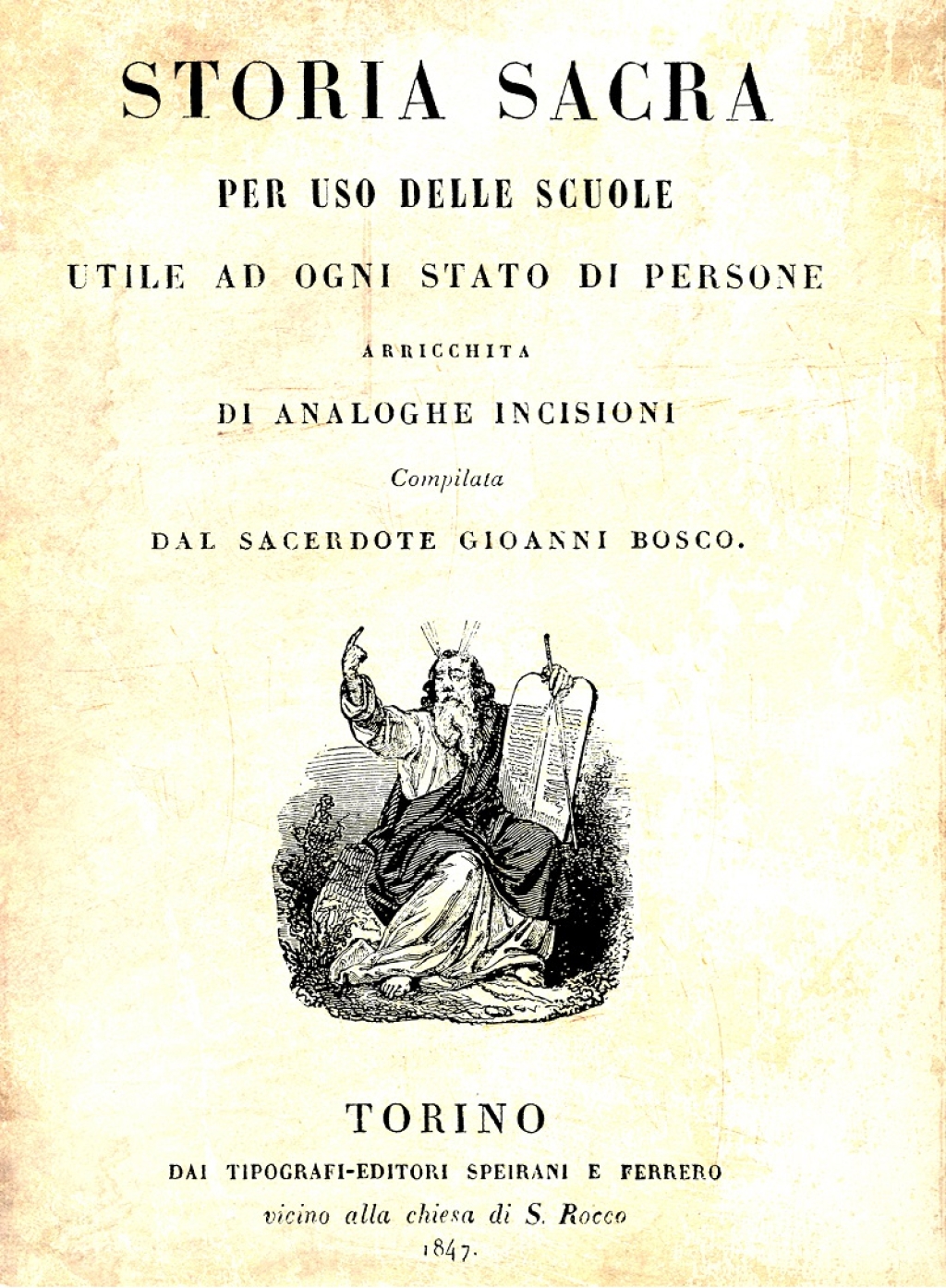 STORIA SACRA

PER USO DELLE SCUOLE

UTILE AD OGNI STATO DI PERSONE

ARRICCHITA

DI ANALOGHE INCISIONI

Compilata

DAL SACERDOTE GIOANNI BOSCO.

TORINO

DAI TIPOGRAFI-EDITORI SPEIRANI E FERRERO

vicino alla chiesa di S. Rocco

1847.